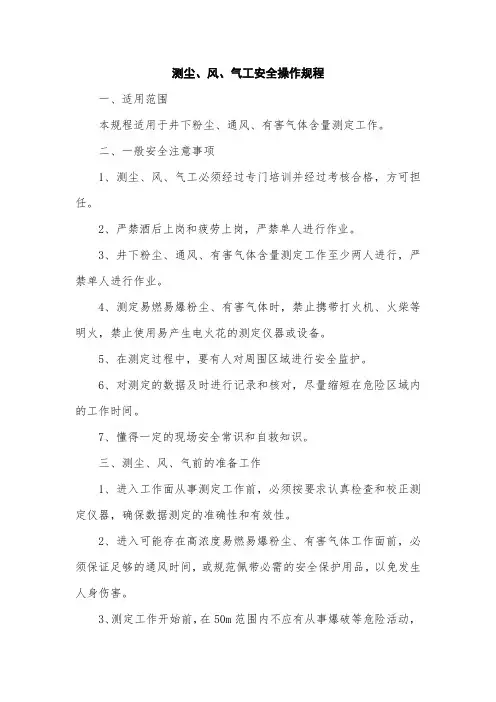 测尘、风、气工安全操作规程

一、适用范围

本规程适用于井下粉尘、通风、有害气体含量测定工作。

二、一般安全注意事项

1、测尘、风、气工必须经过专门培训并经过考核合格，方可担任。

2、严禁酒后上岗和疲劳上岗，严禁单人进行作业。

3、井下粉尘、通风、有害气体含量测定工作至少两人进行，严禁单人进行作业。

4、测定易燃易爆粉尘、有害气体时，禁止携带打火机、火柴等明火，禁止使用易产生电火花的测定仪器或设备。

5、在测定过程中，要有人对周围区域进行安全监护。

6、对测定的数据及时进行记录和核对，尽量缩短在危险区域内的工作时间。

7、懂得一定的现场安全常识和自救知识。

三、测尘、风、气前的准备工作

1、进入工作面从事测定工作前，必须按要求认真检查和校正测定仪器，确保数据测定的准确性和有效性。

2、进入可能存在高浓度易燃易爆粉尘、有害气体工作面前，必须保证足够的通风时间，或规范佩带必需的安全保护用品，以免发生人身伤害。

3、测定工作开始前，在50m范围内不应有从事爆破等危险活动，